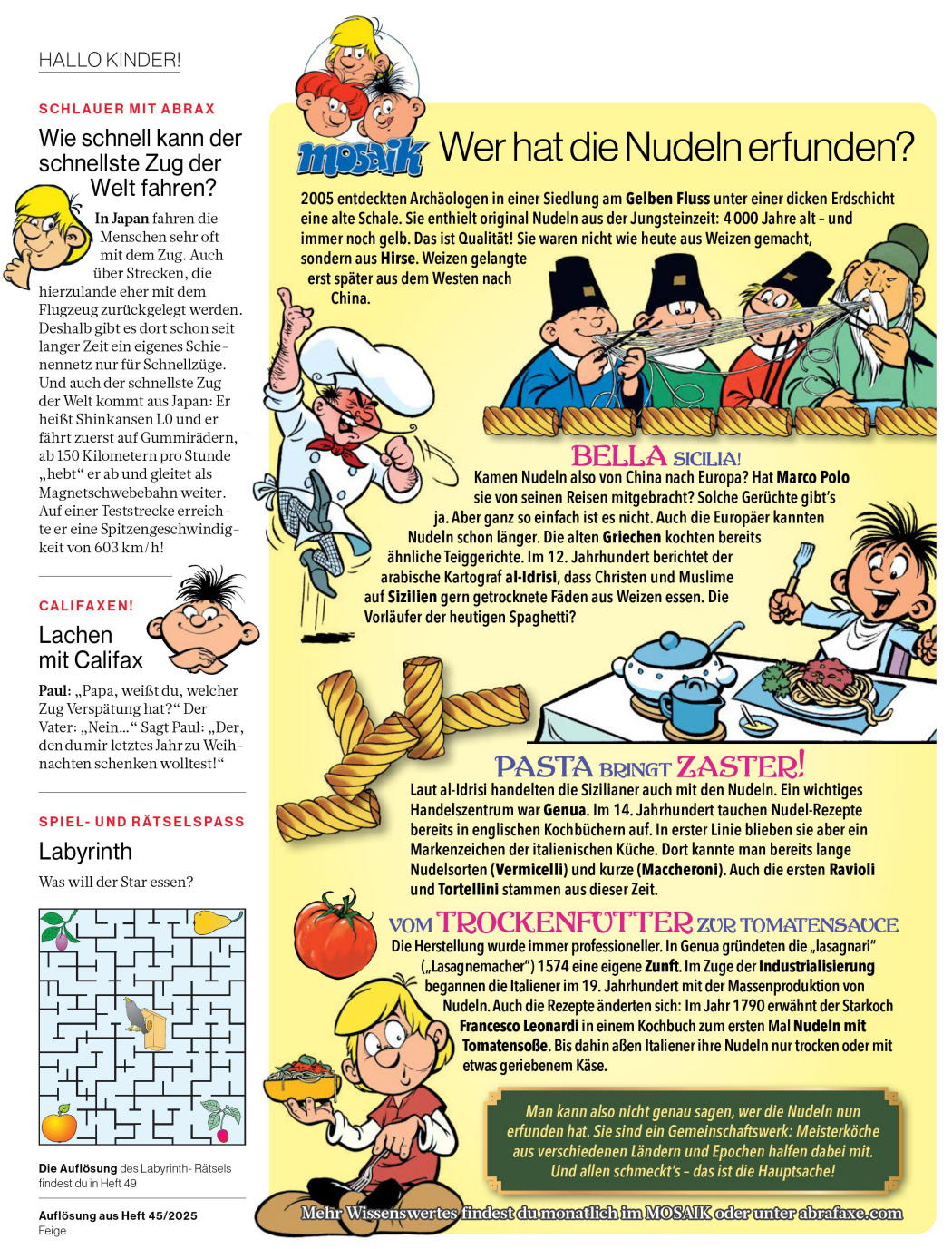 HALLO KINDER!

SCHLAUER MIT ABRAX

Wie schnell kann der schnellste Zug der Welt fahren?

In Japan fahren die Menschen sehr oft mit dem Zug. Auch über Strecken, die hierzulande eher mit dem Flugzeug zurückgelegt werden. Deshalb gibt es dort schon seit langer Zeit ein eigenes Schienennetz nur für Schnellzüge. Und auch der schnellste Zug der Welt kommt aus Japan: Er heißt Shinkansen L0 und er fährt zuerst auf Gummirädern, ab 150 Kilometern pro Stunde „hebt“ er ab und gleitet als Magnetschwebebahn weiter. Auf einer Teststrecke erreichte er eine Spitzengeschwindigkeit von 603 km/h!

CALIFAXEN!

Lachen mit Califax

Paul: „Papa, weißt du, welcher Zug Verspätung hat?“ Der Vater: „Nein...“ Sagt Paul: „Der, den du mir letztes Jahr zu Weihnachten schenken wolltest!“

SPIEL- UND RÄTSELSPASS

Labyrinth

Was will der Star essen?

Die Auflösung des Labyrinth-Rätsels findest du in Heft 49

Auflösung aus Heft 45/2025
Feige

MOSAIK

Wer hat die Nudeln erfunden?

2005 entdeckten Archäologen in einer Siedlung am Gelben Fluss unter einer dicken Erdschicht eine alte Schale. Sie enthielt original Nudeln aus der Jungsteinzeit: 4 000 Jahre alt – und immer noch gelb. Das ist Qualität! Sie waren nicht wie heute aus Weizen gemacht, sondern aus Hirse. Weizen gelangte erst später aus dem Westen nach China.

BELLA SICILIA!

Kamen Nudeln also von China nach Europa? Hat Marco Polo sie von seinen Reisen mitgebracht? Solche Gerüchte gibt's ja. Aber ganz so einfach ist es nicht. Auch die Europäer kannten Nudeln schon länger. Die alten Griechen kochten bereits ähnliche Teiggerichte. Im 12. Jahrhundert berichtet der arabische Kartograf al-Idrisi, dass Christen und Muslime auf Sizilien gern getrocknete Fäden aus Weizen essen. Die Vorläufer der heutigen Spaghetti?

PASTA BRINGT ZASTER!

Laut al-Idrisi handelten die Sizilianer auch mit den Nudeln. Ein wichtiges Handelszentrum war Genua. Im 14. Jahrhundert tauchen Nudel-Rezepte bereits in englischen Kochbüchern auf. In erster Linie blieben sie aber ein Markenzeichen der italienischen Küche. Dort kannte man bereits lange Nudelsorten (Vermicelli) und kurze (Maccheroni). Auch die ersten Ravioli und Tortellini stammen aus dieser Zeit.

VOM TROCKENFUTTER ZUR TOMATENSAUCE

Die Herstellung wurde immer professioneller. In Genua gründeten die „lasagnari“ („Lasagnemacher“) 1574 eine eigene Zunft. Im Zuge der Industrialisierung begannen die Italiener im 19. Jahrhundert mit der Massenproduktion von Nudeln. Auch die Rezepte änderten sich: Im Jahr 1790 erwähnt der Starkoch Francesco Leonardi in einem Kochbuch zum ersten Mal Nudeln mit Tomatensoße. Bis dahin aßen Italiener ihre Nudeln nur trocken oder mit etwas geriebenem Käse.

Man kann also nicht genau sagen, wer die Nudeln nun erfunden hat. Sie sind ein Gemeinschaftswerk: Meisterköche aus verschiedenen Ländern und Epochen halfen dabei mit. Und allen schmeckt's – das ist die Hauptsache!

Mehr Wissenswertes findest du monatlich im MOSAIK oder unter abrafaxe.com